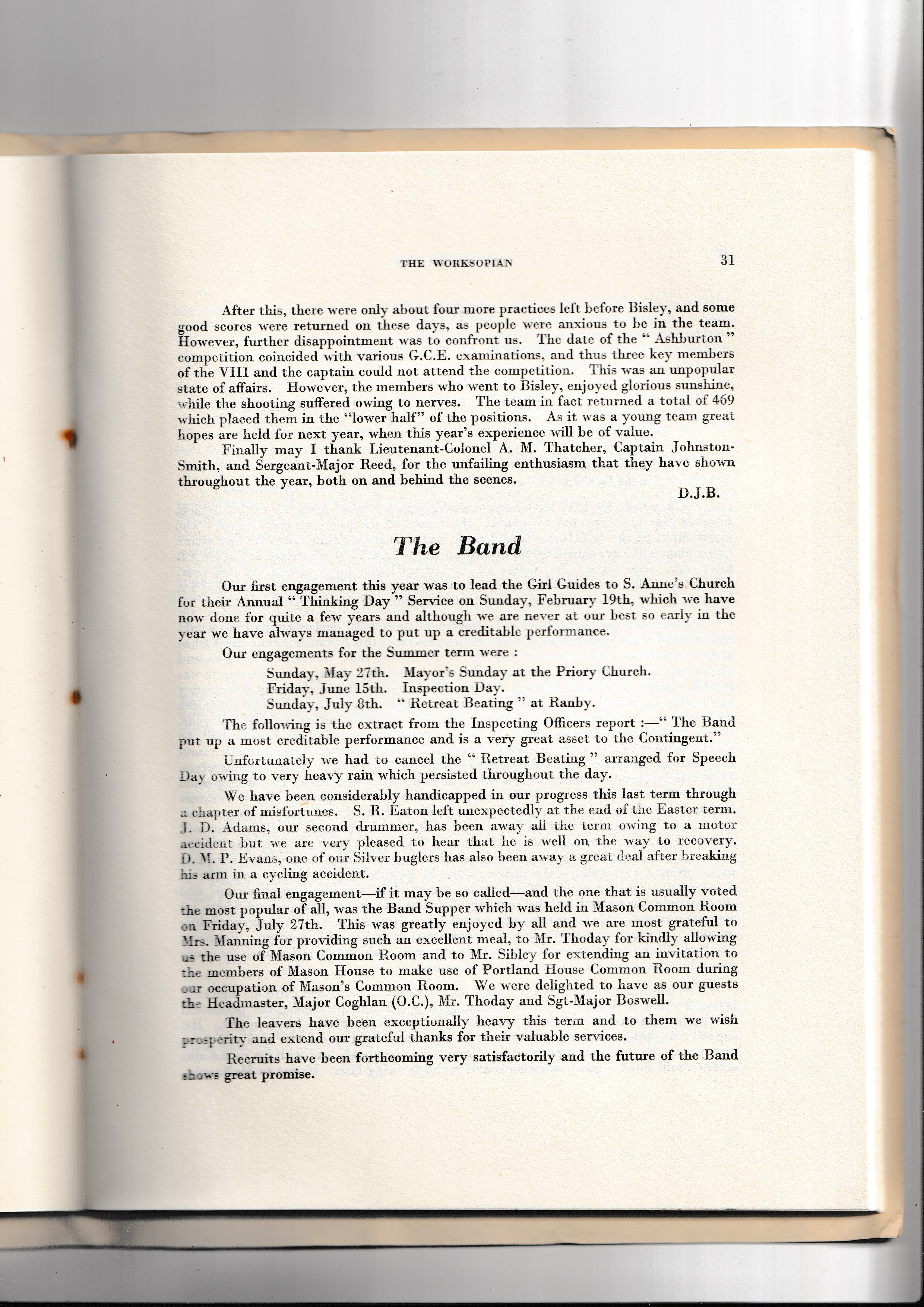 THE WORKSOPIAN 31

After this, there were only about four more practices left before Bisley, and some good scores were returned on these days, as people were anxious to be in the team. However, further disappointment was to confront us. The date of the " Ashburton " competition coincided with various G.C.E. examinations, and thus three key members of the VIII and the captain could not attend the competition. This was an unpopular state of affairs. However, the members who went to Bisley, enjoyed glorious sunshine, while the shooting suffered owing to nerves. The team in fact returned a total of 469 which placed them in the "lower half" of the positions. As it was a young team great hopes are held for next year, when this year's experience will be of value.

Finally may I thank Lieutenant-Colonel A. M. Thatcher, Captain Johnston-Smith, and Sergeant-Major Reed, for the unfailing enthusiasm that they have shown throughout the year, both on and behind the scenes.

D.J.B.

The Band

Our first engagement this year was to lead the Girl Guides to S. Anne's Church for their Annual " Thinking Day " Service on Sunday, February 19th, which we have now done for quite a few years and although we are never at our best so early in the year we have always managed to put up a creditable performance.

Our engagements for the Summer term were :

Sunday, May 27th. Mayor's Sunday at the Priory Church.
Friday, June 15th. Inspection Day.
Sunday, July 8th. " Retreat Beating " at Ranby.

The following is the extract from the Inspecting Officers report :—" The Band put up a most creditable performance and is a very great asset to the Contingent."

Unfortunately we had to cancel the " Retreat Beating " arranged for Speech Day owing to very heavy rain which persisted throughout the day.

We have been considerably handicapped in our progress this last term through a chapter of misfortunes. S. R. Eaton left unexpectedly at the end of the Easter term. J. D. Adams, our second drummer, has been away all the term owing to a motor accident but we are very pleased to hear that he is well on the way to recovery. D. M. P. Evans, one of our Silver buglers has also been away a great deal after breaking his arm in a cycling accident.

Our final engagement—if it may be so called—and the one that is usually voted the most popular of all, was the Band Supper which was held in Mason Common Room on Friday, July 27th. This was greatly enjoyed by all and we are most grateful to Mrs. Manning for providing such an excellent meal, to Mr. Thoday for kindly allowing us the use of Mason Common Room and to Mr. Sibley for extending an invitation to the members of Mason House to make use of Portland House Common Room during our occupation of Mason's Common Room. We were delighted to have as our guests the Headmaster, Major Coghlan (O.C.), Mr. Thoday and Sgt-Major Boswell.

The leavers have been exceptionally heavy this term and to them we wish prosperity and extend our grateful thanks for their valuable services.

Recruits have been forthcoming very satisfactorily and the future of the Band shows great promise.